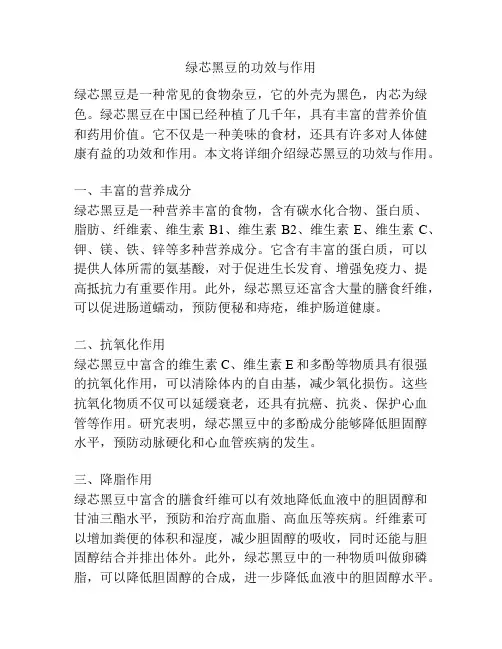 绿芯黑豆的功效与作用

绿芯黑豆是一种常见的食物杂豆，它的外壳为黑色，内芯为绿色。绿芯黑豆在中国已经种植了几千年，具有丰富的营养价值和药用价值。它不仅是一种美味的食材，还具有许多对人体健康有益的功效和作用。本文将详细介绍绿芯黑豆的功效与作用。

一、丰富的营养成分
绿芯黑豆是一种营养丰富的食物，含有碳水化合物、蛋白质、脂肪、纤维素、维生素 B1、维生素 B2、维生素 E、维生素 C、钾、镁、铁、锌等多种营养成分。它含有丰富的蛋白质，可以提供人体所需的氨基酸，对于促进生长发育、增强免疫力、提高抵抗力有重要作用。此外，绿芯黑豆还富含大量的膳食纤维，可以促进肠道蠕动，预防便秘和痔疮，维护肠道健康。

二、抗氧化作用
绿芯黑豆中富含的维生素 C、维生素 E 和多酚等物质具有很强的抗氧化作用，可以清除体内的自由基，减少氧化损伤。这些抗氧化物质不仅可以延缓衰老，还具有抗癌、抗炎、保护心血管等作用。研究表明，绿芯黑豆中的多酚成分能够降低胆固醇水平，预防动脉硬化和心血管疾病的发生。

三、降脂作用
绿芯黑豆中富含的膳食纤维可以有效地降低血液中的胆固醇和甘油三酯水平，预防和治疗高血脂、高血压等疾病。纤维素可以增加粪便的体积和湿度，减少胆固醇的吸收，同时还能与胆固醇结合并排出体外。此外，绿芯黑豆中的一种物质叫做卵磷脂，可以降低胆固醇的合成，进一步降低血液中的胆固醇水平。